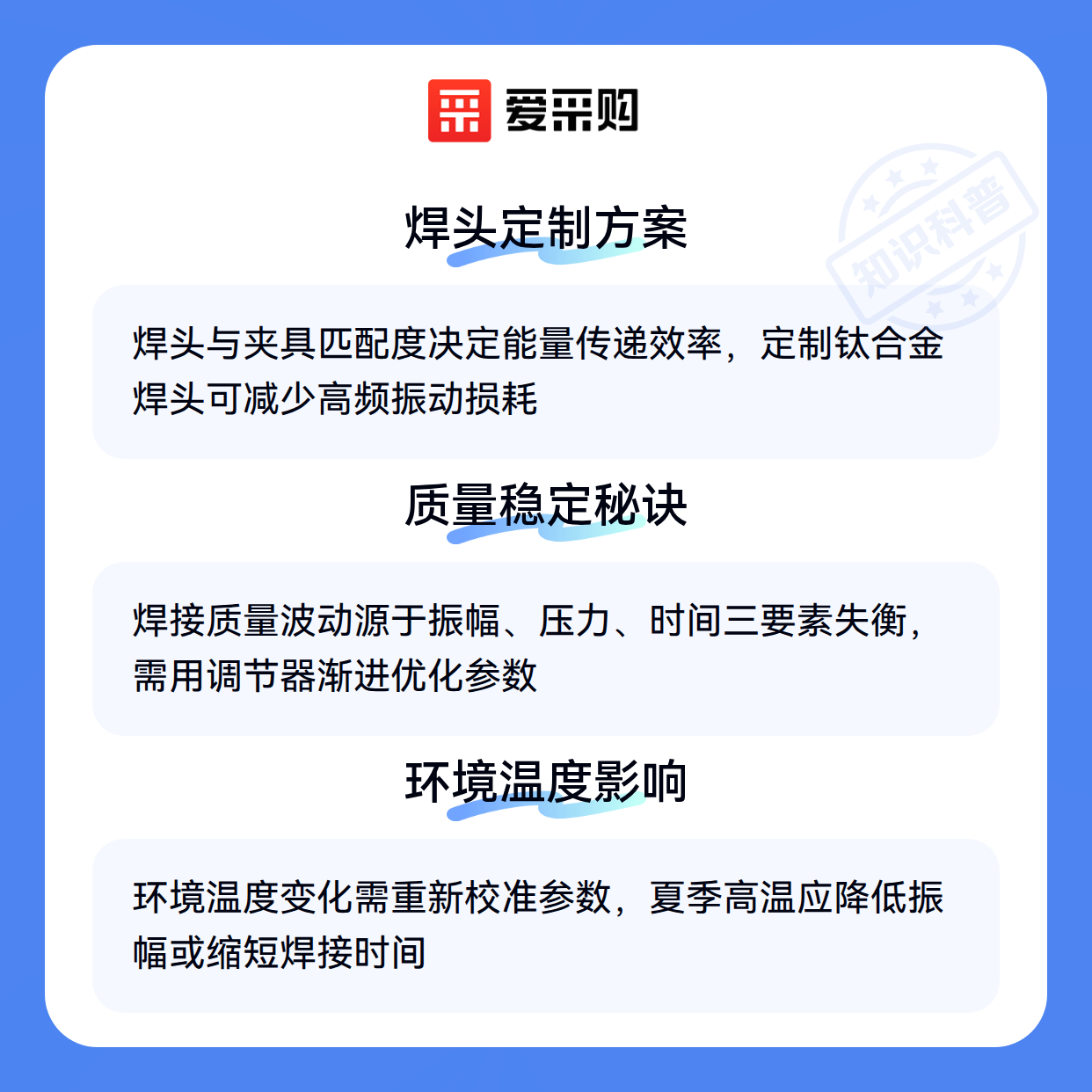 爱采购

焊头定制方案

焊头与夹具匹配度决定能量传递效率，定制钛合金焊头可减少高频振动损耗

质量稳定秘诀

焊接质量波动源于振幅、压力、时间三要素失衡，需用调节器渐进优化参数

环境温度影响

环境温度变化需重新校准参数，夏季高温应降低振幅或缩短焊接时间

知识科普